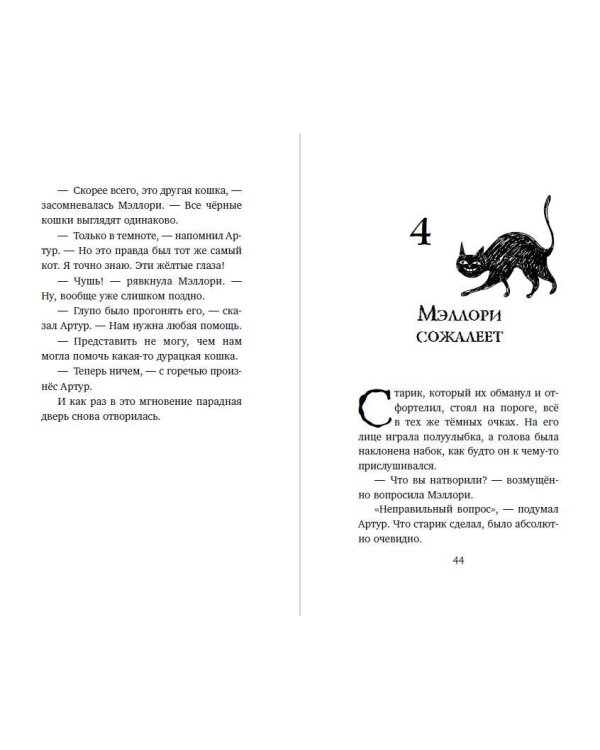 — Скорее всего, это другая кошка, — засомневалась Мэллори. — Все чёрные кошки выглядят одинаково.

— Только в темноте, — напомнил Артур. — Но это правда был тот же самый кот. Я точно знаю. Эти жёлтые глаза!

— Чушь! — рявкнула Мэллори. — Ну, вообще уже слишком поздно.

— Глупо было прогонять его, — сказал Артур. — Нам нужна любая помощь.

— Представить не могу, чем нам могла помочь какая-то дурацкая кошка.

— Теперь ничем, — с горечью произнёс Артур.

И как раз в это мгновение парадная дверь снова отворилась.

4

Мэллори сожалеет

Старик, который их обманул и отфортелил, стоял на пороге, всё в тех же тёмных очках. На его лице играла полуулыбка, а голова была наклонена набок, как будто он к чему-то прислушивался.

— Что вы натворили? — возмущённо вопросила Мэллори.

«Неправильный вопрос», — подумал Артур. Что старик сделал, было абсолютно очевидно.

44